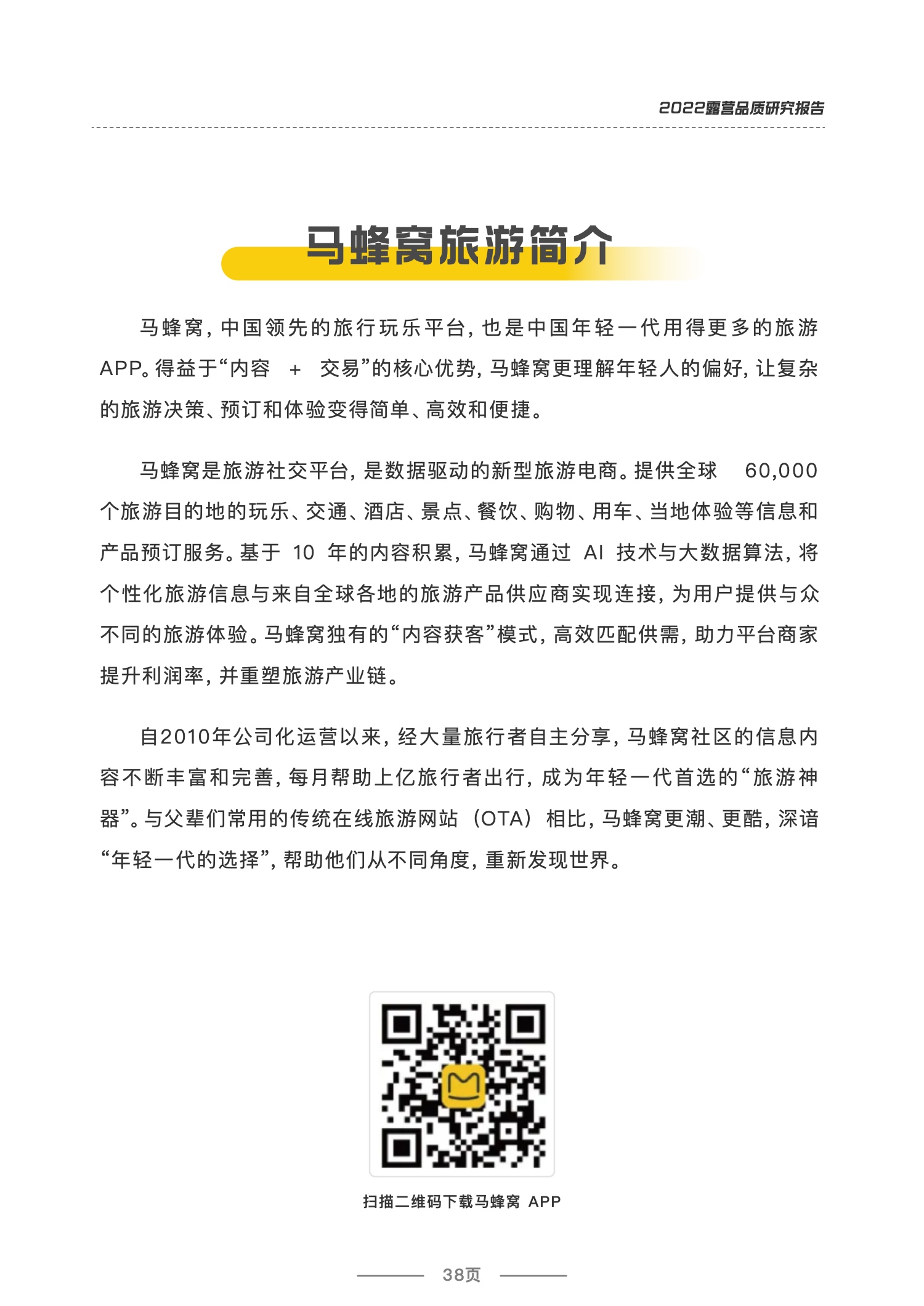 2022露营品质研究报告

马蜂窝旅游简介

马蜂窝，中国领先的旅行玩乐平台，也是中国年轻一代用得更多的旅游APP。得益于“内容 + 交易”的核心优势，马蜂窝更理解年轻人的偏好，让复杂的旅游决策、预订和体验变得简单、高效和便捷。

马蜂窝是旅游社交平台，是数据驱动的新型旅游电商。提供全球 60,000 个旅游目的地的玩乐、交通、酒店、景点、餐饮、购物、用车、当地体验等信息和产品预订服务。基于 10 年的内容积累，马蜂窝通过 AI 技术与大数据算法，将个性化旅游信息与来自全球各地的旅游产品供应商实现连接，为用户提供与众不同的旅游体验。马蜂窝独有的“内容获客”模式，高效匹配供需，助力平台商家提升利润率，并重塑旅游产业链。

自2010年公司化运营以来，经大量旅行者自主分享，马蜂窝社区的信息内容不断丰富和完善，每月帮助上亿旅行者出行，成为年轻一代首选的“旅游神器”。与父辈们常用的传统在线旅游网站（OTA）相比，马蜂窝更潮、更酷，深谙“年轻一代的选择”，帮助他们从不同角度，重新发现世界。

扫描二维码下载马蜂窝 APP

38页